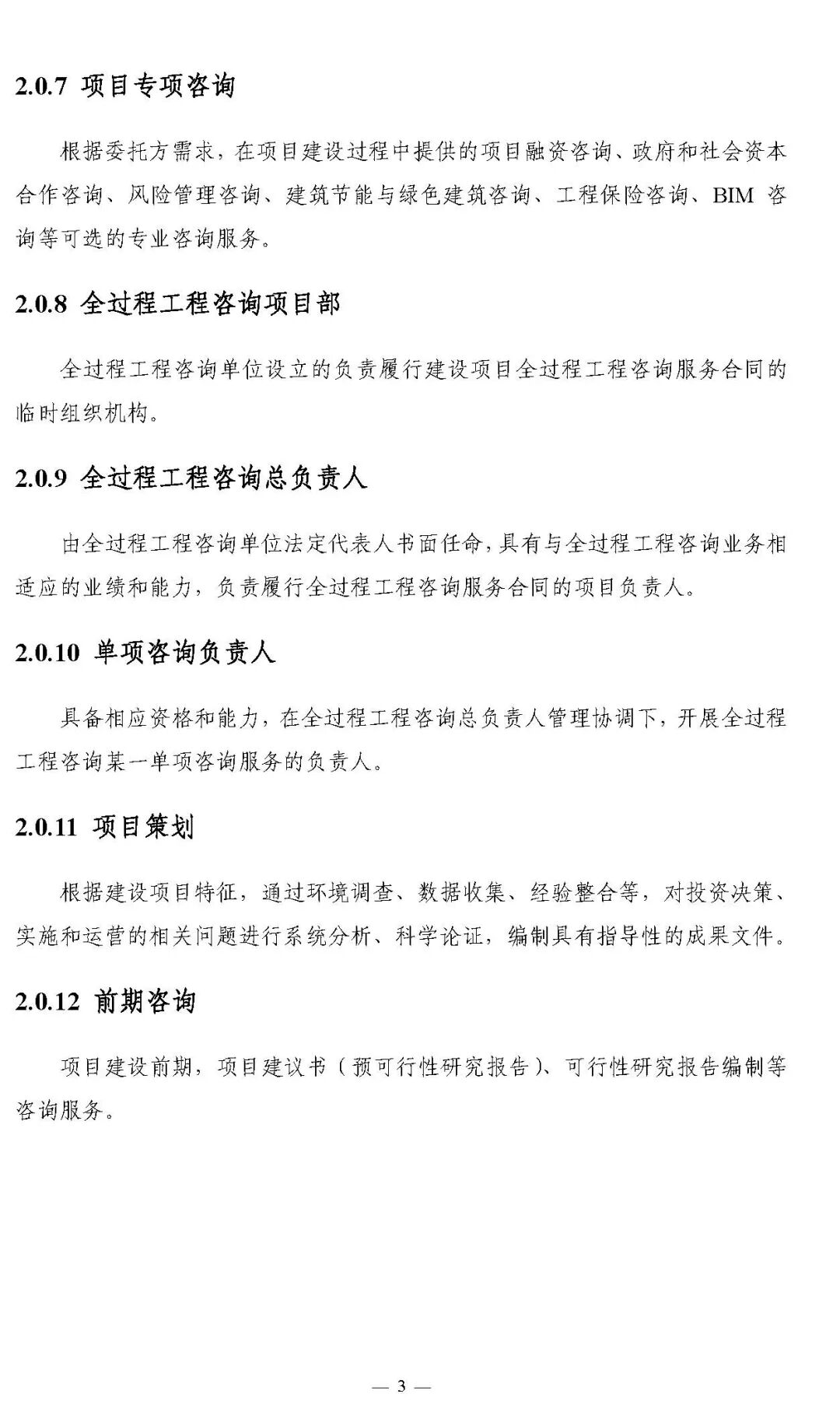 2.0.7 项目专项咨询

根据委托方需求，在项目建设过程中提供的项目融资咨询、政府和社会资本合作咨询、风险管理咨询、建筑节能与绿色建筑咨询、工程保险咨询、BIM 咨询等可选的专业咨询服务。

2.0.8 全过程工程咨询项目部

全过程工程咨询单位设立的负责履行建设项目全过程工程咨询服务合同的临时组织机构。

2.0.9 全过程工程咨询总负责人

由全过程工程咨询单位法定代表人书面任命，具有与全过程工程咨询业务相适应的业绩和能力，负责履行全过程工程咨询服务合同的项目负责人。

2.0.10 单项咨询负责人

具备相应资格和能力，在全过程工程咨询总负责人管理协调下，开展全过程工程咨询某一单项咨询服务的负责人。

2.0.11 项目策划

根据建设项目特征，通过环境调查、数据收集、经验整合等，对投资决策、实施和运营的相关问题进行系统分析、科学论证，编制具有指导性的成果文件。

2.0.12 前期咨询

项目建设前期，项目建议书（预可行性研究报告）、可行性研究报告编制等咨询服务。

— 3 —